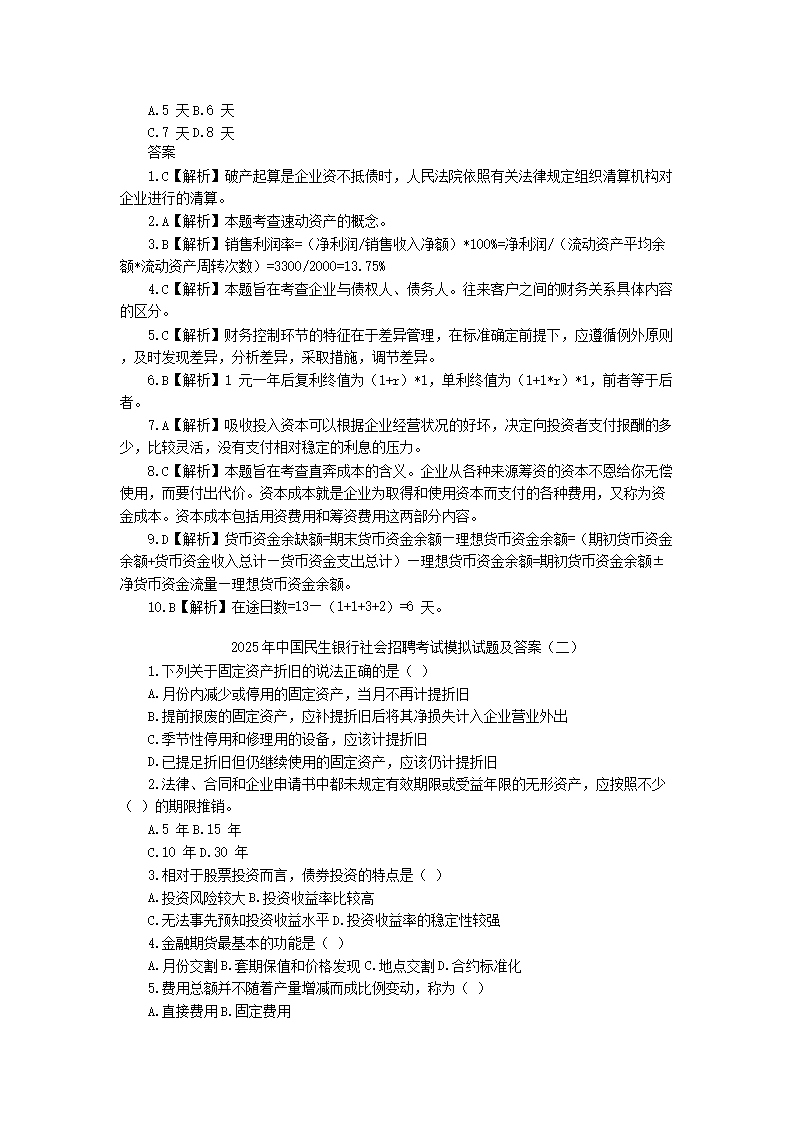 A.5 天 B.6 天
C.7 天 D.8 天
答案

1.C【解析】破产起算是企业资不抵债时，人民法院依照有关法律规定组织清算机构对企业进行的清算。

2.A【解析】本题考查速动资产的概念。

3.B【解析】销售利润率=（净利润/销售收入净额）*100%=净利润/（流动资产平均余额*流动资产周转次数）=3300/2000=13.75%

4.C【解析】本题旨在考查企业与债权人、债务人。往来客户之间的财务关系具体内容的区分。

5.C【解析】财务控制环节的特征在于差异管理，在标准确定前提下，应遵循例外原则，及时发现差异，分析差异，采取措施，调节差异。

6.B【解析】1 元一年后复利终值为（1+r）*1，单利终值为（1+1*r）*1，前者等于后者。

7.A【解析】吸收投入资本可以根据企业经营状况的好坏，决定向投资者支付报酬的多少，比较灵活，没有支付相对稳定的利息的压力。

8.C【解析】本题旨在考查直奔成本的含义。企业从各种来源筹资的资本不恩给你无偿使用，而要付出代价。资本成本就是企业为取得和使用资本而支付的各种费用，又称为资金成本。资本成本包括用资费用和筹资费用这两部分内容。

9.D【解析】货币资金余缺额=期末货币资金余额一理想货币资金余额=（期初货币资金余额+货币资金收入总计一货币资金支出总计）一理想货币资金余额=期初货币资金余额±净货币资金流量一理想货币资金余额。

10.B【解析】在途日数=13一（1+1+3+2）=6 天。

2025 年中国民生银行社会招聘考试模拟试题及答案（二）

1.下列关于固定资产折旧的说法正确的是（ ）
A.月份内减少或停用的固定资产，当月不再计提折旧
B.提前报废的固定资产，应补提折旧后将其净损失计入企业营业外出
C.季节性停用和修理用的设备，应该计提折旧
D.已提足折旧但仍继续使用的固定资产，应该仍计提折旧

2.法律、合同和企业申请书中都未规定有效期限或受益年限的无形资产，应按照不少（ ）的期限推销。
A.5 年 B.15 年
C.10 年 D.30 年

3.相对于股票投资而言，债券投资的特点是（ ）
A.投资风险较大 B.投资收益率比较高
C.无法事先预知投资收益水平 D.投资收益率的稳定性较强

4.金融期货最基本的功能是（ ）
A.月份交割 B.套期保值和价格发现 C.地点交割 D.合约标准化

5.费用总额并不随着产量增减而成比例变动，称为（ ）
A.直接费用 B.固定费用